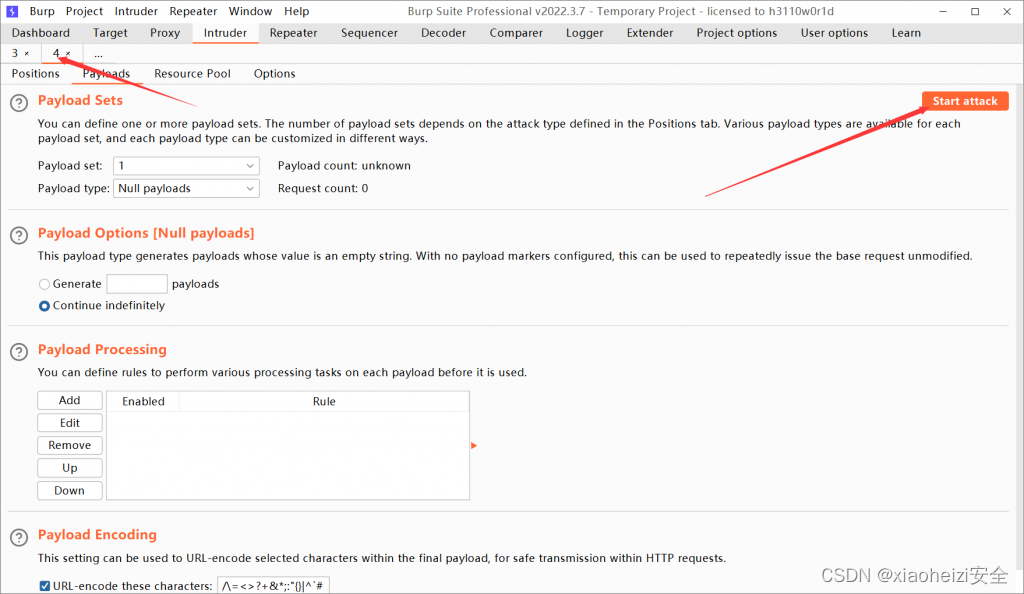 Burp Project Intruder Repeater Window Help
Burp Suite Professional v2022.3.7 - Temporary Project - licensed to h3110w0r1d

Dashboard Target Proxy Intruder Repeater Sequencer Decoder Comparer Logger Extender Project options User options Learn

3 × 4 × ...

Positions Payloads Resource Pool Options

Payload Sets

Start attack

You can define one or more payload sets. The number of payload sets depends on the attack type defined in the Positions tab. Various payload types are available for each payload set, and each payload type can be customized in different ways.

Payload set: 1
Payload count: unknown
Payload type: Null payloads
Request count: 0

Payload Options [Null payloads]

This payload type generates payloads whose value is an empty string. With no payload markers configured, this can be used to repeatedly issue the base request unmodified.

Generate payloads
Continue indefinitely

Payload Processing

You can define rules to perform various processing tasks on each payload before it is used.

Add
Edit
Remove
Up
Down

| Enabled | Rule |
|---|---|

Payload Encoding

This setting can be used to URL-encode selected characters within the final payload, for safe transmission within HTTP requests.

URL-encode these characters: /\=<>?+&*;:"{}|^`#

CSDN @xiaoheizi安全